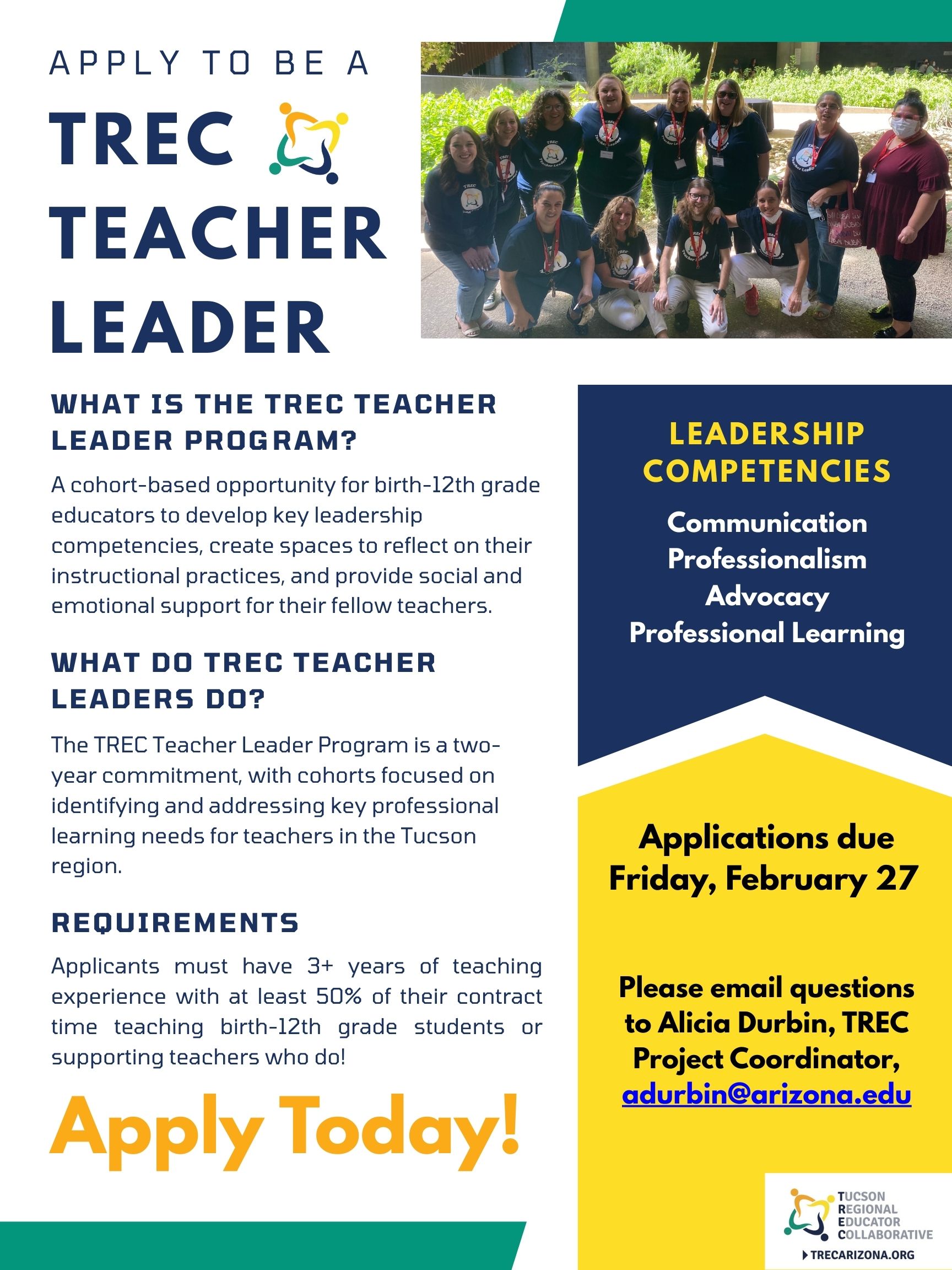 APPLY TO BE A

TREC

TEACHER

LEADER

WHAT IS THE TREC TEACHER LEADER PROGRAM?

A cohort-based opportunity for birth-12th grade educators to develop key leadership competencies, create spaces to reflect on their instructional practices, and provide social and emotional support for their fellow teachers.

WHAT DO TREC TEACHER LEADERS DO?

The TREC Teacher Leader Program is a two-year commitment, with cohorts focused on identifying and addressing key professional learning needs for teachers in the Tucson region.

REQUIREMENTS

Applicants must have 3+ years of teaching experience with at least 50% of their contract time teaching birth-12th grade students or supporting teachers who do!

Apply Today!

LEADERSHIP COMPETENCIES

Communication
Professionalism
Advocacy
Professional Learning

Applications due Friday, February 27

Please email questions to Alicia Durbin, TREC Project Coordinator, adurbin@arizona.edu

TUCSON
REGIONAL
EDUCATOR
COLLABORATIVE
TRECARIZONA.ORG